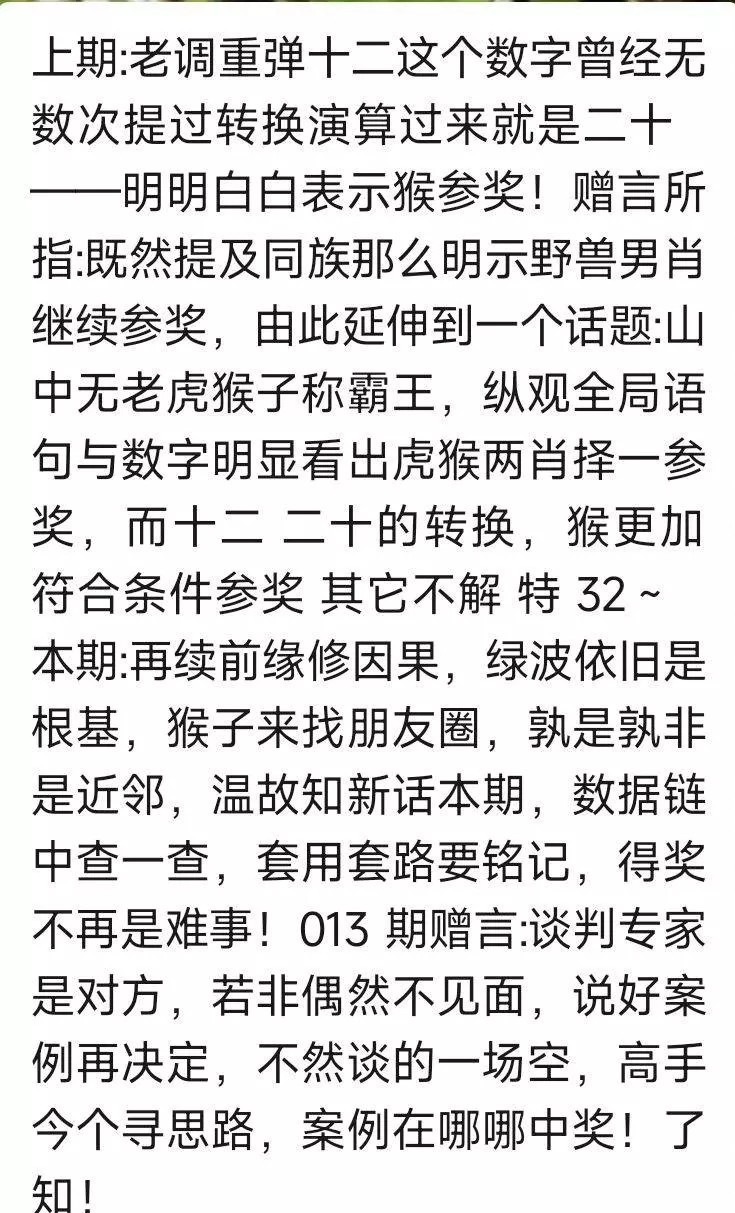 上期:老调重弹十二这个数字曾经无数次提过转换演算过来就是二十——明明白白表示猴参奖！赠言所指:既然提及同族那么明示野兽男肖继续参奖，由此延伸到一个话题:山中无老虎猴子称霸王，纵观全局语句与数字明显看出虎猴两肖择一参奖，而十二 二十的转换，猴更加符合条件参奖 其它不解 特 32 ~
本期:再续前缘修因果，绿波依旧是根基，猴子来找朋友圈，孰是孰非是近邻，温故知新话本期，数据链中查一查，套用套路要铭记，得奖不再是难事！013 期赠言:谈判专家是对方，若非偶然不见面，说好案例再决定，不然谈的一场空，高手今个寻思路，案例在哪哪中奖！了知！